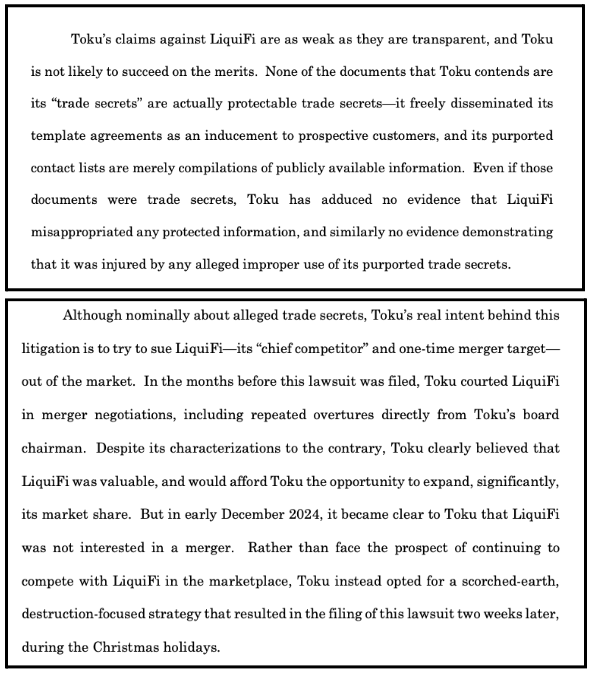 Toku's claims against LiquiFi are as weak as they are transparent, and Toku is not likely to succeed on the merits. None of the documents that Toku contends are its "trade secrets" are actually protectable trade secrets—it freely disseminated its template agreements as an inducement to prospective customers, and its purported contact lists are merely compilations of publicly available information. Even if those documents were trade secrets, Toku has adduced no evidence that LiquiFi misappropriated any protected information, and similarly no evidence demonstrating that it was injured by any alleged improper use of its purported trade secrets.

Although nominally about alleged trade secrets, Toku's real intent behind this litigation is to try to sue LiquiFi—its "chief competitor" and one-time merger target—out of the market. In the months before this lawsuit was filed, Toku courted LiquiFi in merger negotiations, including repeated overtures directly from Toku's board chairman. Despite its characterizations to the contrary, Toku clearly believed that LiquiFi was valuable, and would afford Toku the opportunity to expand, significantly, its market share. But in early December 2024, it became clear to Toku that LiquiFi was not interested in a merger. Rather than face the prospect of continuing to compete with LiquiFi in the marketplace, Toku instead opted for a scorched-earth, destruction-focused strategy that resulted in the filing of this lawsuit two weeks later, during the Christmas holidays.